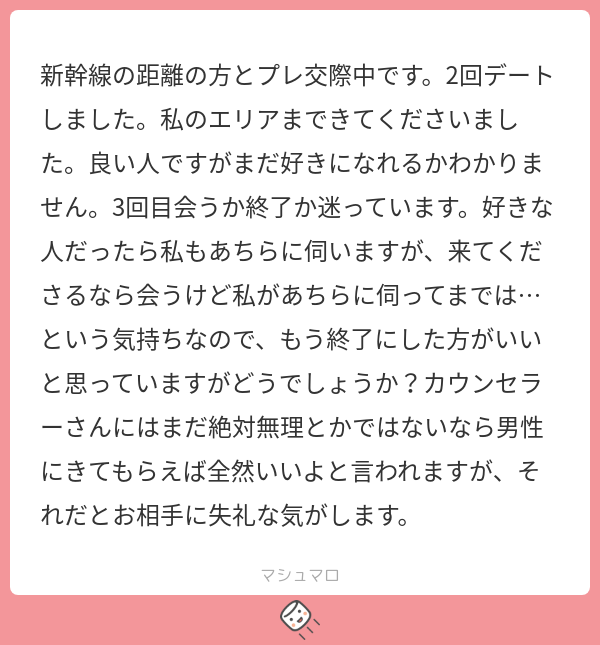 新幹線の距離の方とプレ交際中です。2回デートしました。私のエリアまできてくださいました。良い人ですがまだ好きになれるかわかりません。3回目会うか終了か迷っています。好きな人だったら私もあちらに伺いますが、来てくださるなら会うけど私があちらに伺ってまでは…という気持ちなので、もう終了にした方がいいと思っていますがどうでしょうか？カウンセラーさんにはまだ絶対無理とかではないなら男性にきてもらえば全然いいよと言われますが、それだとお相手に失礼な気がします。

マシュマロ